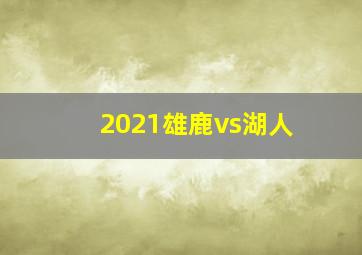 2021雄鹿vs湖人